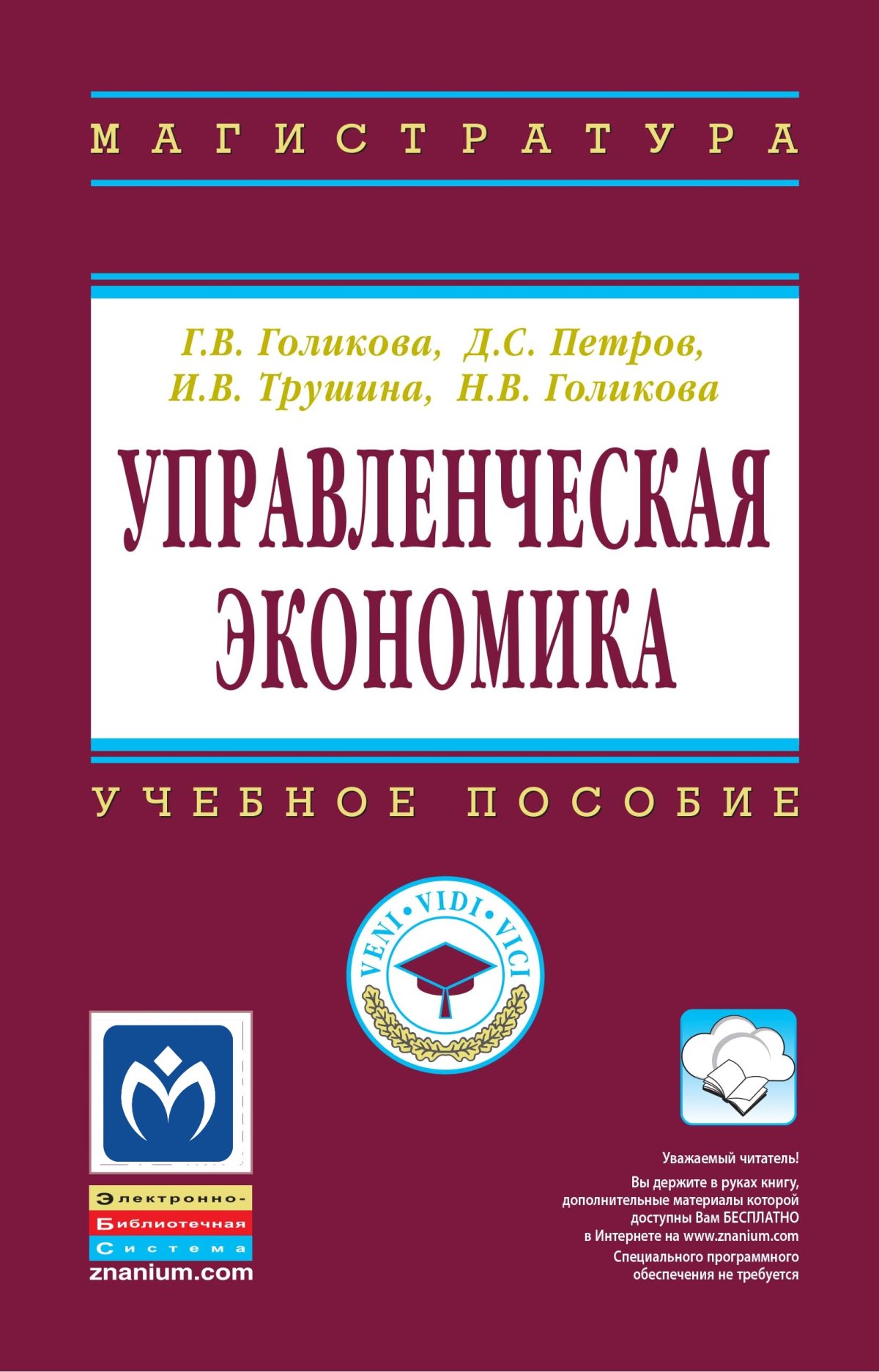 МАГИСТРАТУРА

Г.В. Голикова, Д.С. Петров,
И.В. Трушина, Н.В. Голикова

УПРАВЛЕНЧЕСКАЯ
ЭКОНОМИКА

УЧЕБНОЕ ПОСОБИЕ

VENI • VIDI • VICI

Электронно-
Библиотечная
Система
znanium.com

Уважаемый читатель!

Вы держите в руках книгу, дополнительные материалы которой доступны Вам БЕСПЛАТНО в Интернете на www.znanium.com

Специального программного обеспечения не требуется